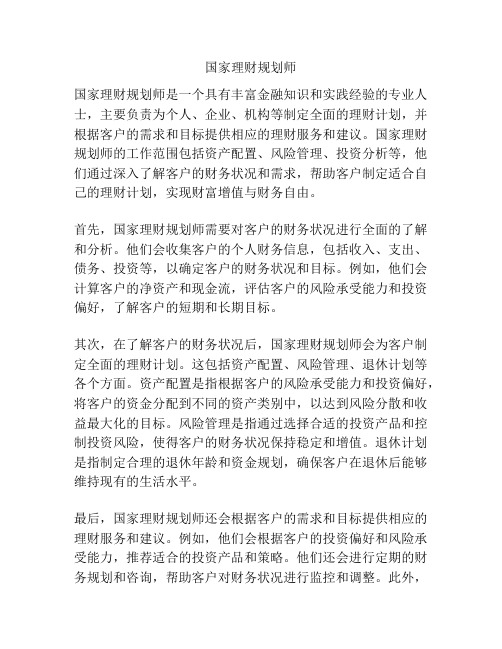 国家理财规划师

国家理财规划师是一个具有丰富金融知识和实践经验的专业人士，主要负责为个人、企业、机构等制定全面的理财计划，并根据客户的需求和目标提供相应的理财服务和建议。国家理财规划师的工作范围包括资产配置、风险管理、投资分析等，他们通过深入了解客户的财务状况和需求，帮助客户制定适合自己的理财计划，实现财富增值与财务自由。

首先，国家理财规划师需要对客户的财务状况进行全面的了解和分析。他们会收集客户的个人财务信息，包括收入、支出、债务、投资等，以确定客户的财务状况和目标。例如，他们会计算客户的净资产和现金流，评估客户的风险承受能力和投资偏好，了解客户的短期和长期目标。

其次，在了解客户的财务状况后，国家理财规划师会为客户制定全面的理财计划。这包括资产配置、风险管理、退休计划等各个方面。资产配置是指根据客户的风险承受能力和投资偏好，将客户的资金分配到不同的资产类别中，以达到风险分散和收益最大化的目标。风险管理是指通过选择合适的投资产品和控制投资风险，使得客户的财务状况保持稳定和增值。退休计划是指制定合理的退休年龄和资金规划，确保客户在退休后能够维持现有的生活水平。

最后，国家理财规划师还会根据客户的需求和目标提供相应的理财服务和建议。例如，他们会根据客户的投资偏好和风险承受能力，推荐适合的投资产品和策略。他们还会进行定期的财务规划和咨询，帮助客户对财务状况进行监控和调整。此外，